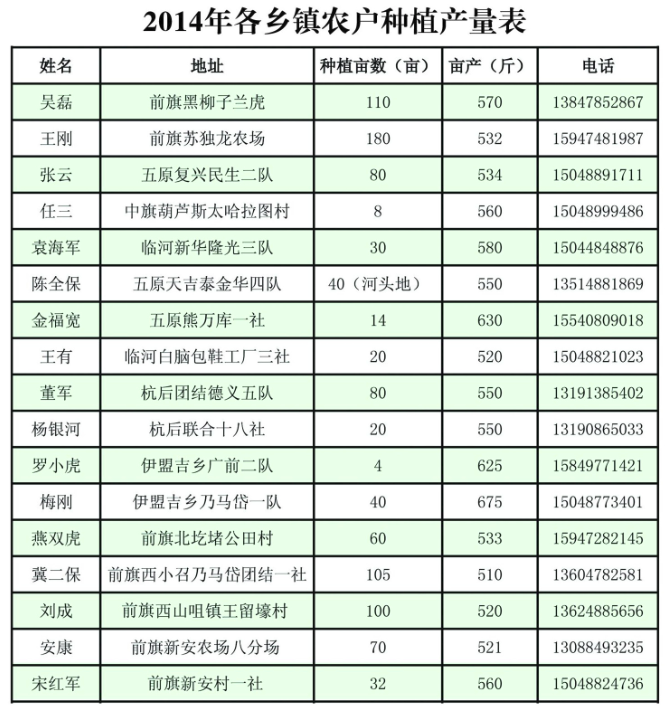 2014年各乡镇农户种植产量表

| 姓名 | 地址 | 种植亩数（亩） | 亩产（斤） | 电话 |
|---|---|---|---|---|
| 吴磊 | 前旗黑柳子兰虎 | 110 | 570 | 13847852867 |
| 王刚 | 前旗苏独龙农场 | 180 | 532 | 15947481987 |
| 张云 | 五原复兴民生二队 | 80 | 534 | 15048891711 |
| 任三 | 中旗葫芦斯太哈拉图村 | 8 | 560 | 15048999486 |
| 袁海军 | 临河新华隆光三队 | 30 | 580 | 15044848876 |
| 陈全保 | 五原天吉泰金华四队 | 40（河头地） | 550 | 13514881869 |
| 金福宽 | 五原熊万库一社 | 14 | 630 | 15540809018 |
| 王有 | 临河白脑包鞋工厂三社 | 20 | 520 | 15048821023 |
| 董军 | 杭后团结德义五队 | 80 | 550 | 13191385402 |
| 杨银河 | 杭后联合十八社 | 20 | 550 | 13190865033 |
| 罗小虎 | 伊盟吉乡广前二队 | 4 | 625 | 15849771421 |
| 梅刚 | 伊盟吉乡乃马岱一队 | 40 | 675 | 15048773401 |
| 燕双虎 | 前旗北圪堵公田村 | 60 | 533 | 15947282145 |
| 冀二保 | 前旗西小召乃马岱团结一社 | 105 | 510 | 13604782581 |
| 刘成 | 前旗西山咀镇王留壕村 | 100 | 520 | 13624885656 |
| 安康 | 前旗新安农场八分场 | 70 | 521 | 13088493235 |
| 宋红军 | 前旗新安村一社 | 32 | 560 | 15048824736 |